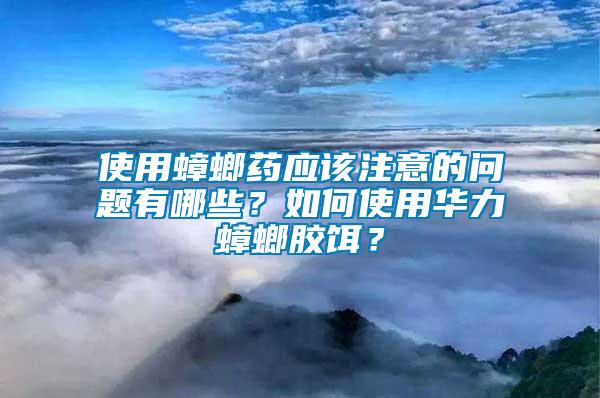 使用蟑螂药应该注意的问题有哪些？如何使用华力蟑螂胶饵？